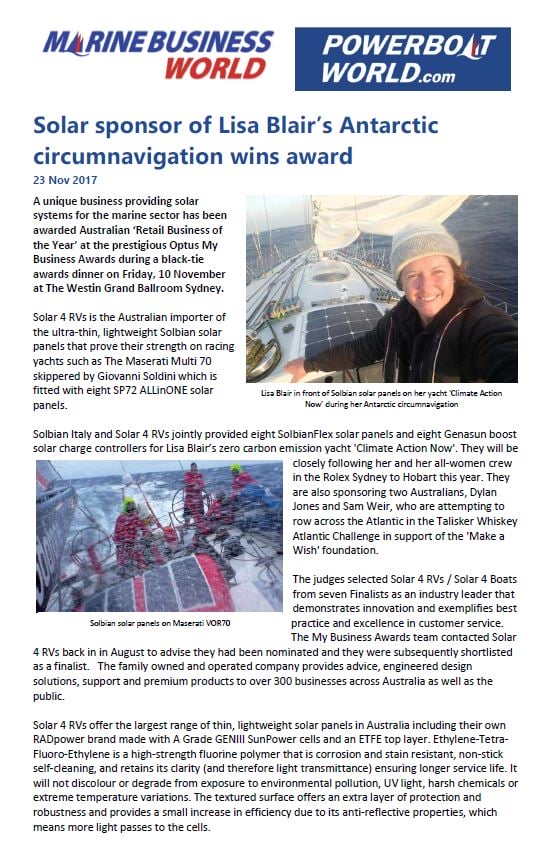 MARINE BUSINESS WORLD

POWERBOAT WORLD.com

Solar sponsor of Lisa Blair's Antarctic circumnavigation wins award

23 Nov 2017

A unique business providing solar systems for the marine sector has been awarded Australian 'Retail Business of the Year' at the prestigious Optus My Business Awards during a black-tie awards dinner on Friday, 10 November at The Westin Grand Ballroom Sydney.

Solar 4 RVs is the Australian importer of the ultra-thin, lightweight Solbian solar panels that prove their strength on racing yachts such as The Maserati Multi 70 skippered by Giovanni Soldini which is fitted with eight SP72 ALLinONE solar panels.

Lisa Blair in front of Solbian solar panels on her yacht 'Climate Action Now' during her Antarctic circumnavigation

Solbian Italy and Solar 4 RVs jointly provided eight SolbianFlex solar panels and eight Genasun boost solar charge controllers for Lisa Blair's zero carbon emission yacht 'Climate Action Now'. They will be closely following her and her all-women crew in the Rolex Sydney to Hobart this year. They are also sponsoring two Australians, Dylan Jones and Sam Weir, who are attempting to row across the Atlantic in the Talisker Whiskey Atlantic Challenge in support of the 'Make a Wish' foundation.

Solbian solar panels on Maserati VOR70

The judges selected Solar 4 RVs / Solar 4 Boats from seven Finalists as an industry leader that demonstrates innovation and exemplifies best practice and excellence in customer service. The My Business Awards team contacted Solar 4 RVs back in in August to advise they had been nominated and they were subsequently shortlisted as a finalist. The family owned and operated company provides advice, engineered design solutions, support and premium products to over 300 businesses across Australia as well as the public.

Solar 4 RVs offer the largest range of thin, lightweight solar panels in Australia including their own RADpower brand made with A Grade GENIII SunPower cells and an ETFE top layer. Ethylene-Tetra-Fluoro-Ethylene is a high-strength fluorine polymer that is corrosion and stain resistant, non-stick self-cleaning, and retains its clarity (and therefore light transmittance) ensuring longer service life. It will not discolour or degrade from exposure to environmental pollution, UV light, harsh chemicals or extreme temperature variations. The textured surface offers an extra layer of protection and robustness and provides a small increase in efficiency due to its anti-reflective properties, which means more light passes to the cells.